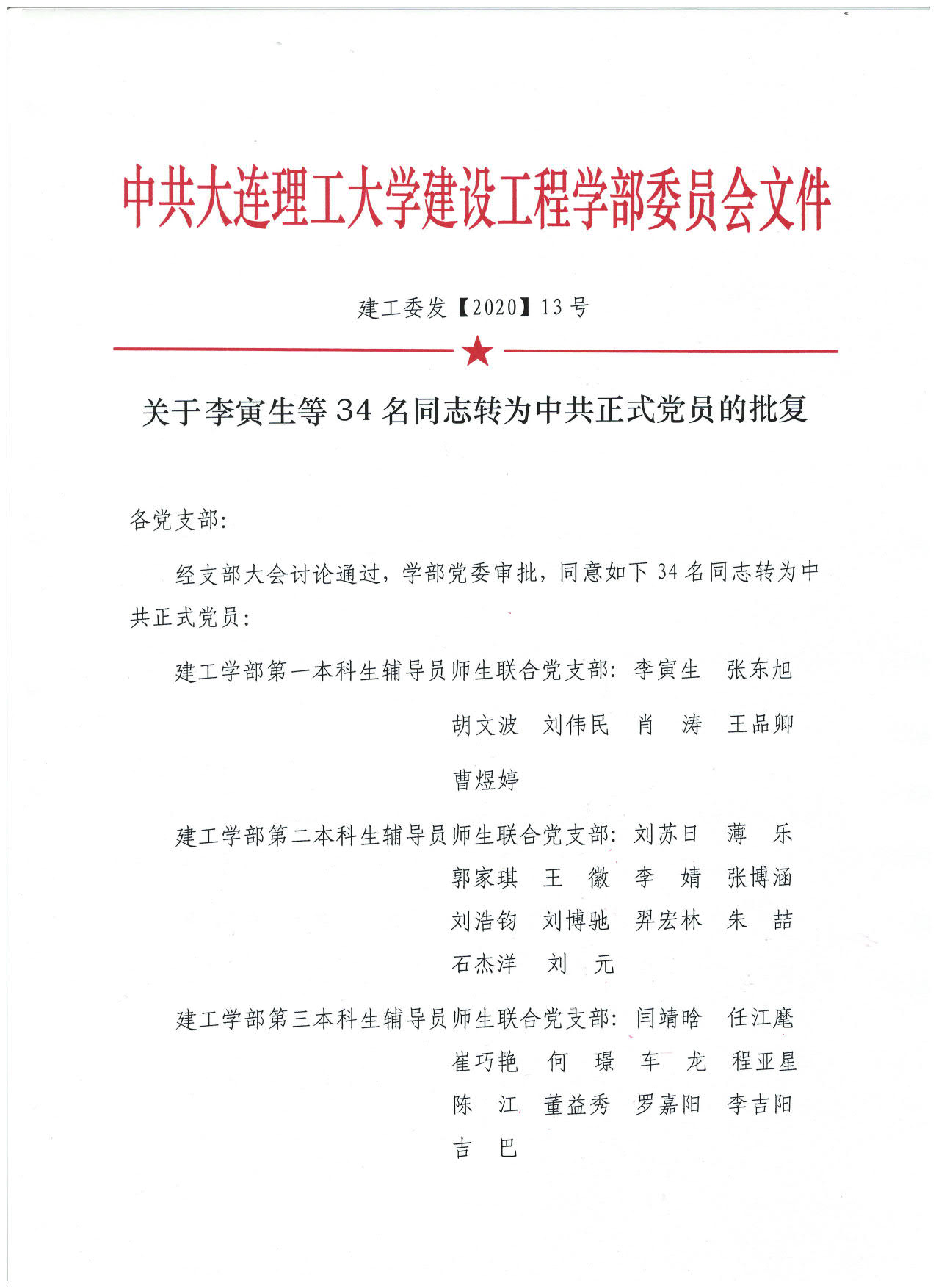 中共大连理工大学建设工程学部委员会文件

建工委发【2020】13号

关于李寅生等34名同志转为中共正式党员的批复

各党支部:

经支部大会讨论通过，学部党委审批，同意如下34名同志转为中共正式党员:

建工学部第一本科生辅导员师生联合党支部: 李寅生 张东旭 胡文波 刘伟民 肖 涛 王品卿 曹煜婷

建工学部第二本科生辅导员师生联合党支部: 刘苏日 薄 乐 郭家琪 王 徽 李 婧 张博涵 刘浩钧 刘博驰 羿宏林 朱 喆 石杰洋 刘 元

建工学部第三本科生辅导员师生联合党支部: 闫靖晗 任江麾 崔巧艳 何 璟 车 龙 程亚星 陈 江 董益秀 罗嘉阳 李吉阳 吉 巴